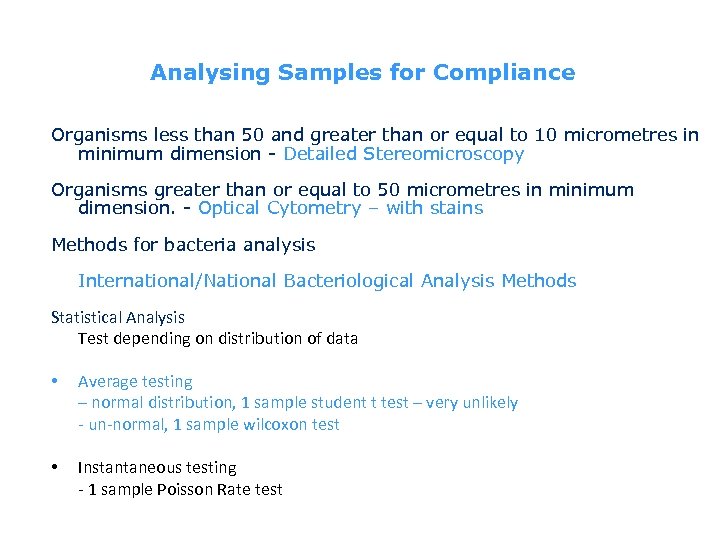 Analysing Samples for Compliance

Organisms less than 50 and greater than or equal to 10 micrometres in minimum dimension - Detailed Stereomicroscopy

Organisms greater than or equal to 50 micrometres in minimum dimension. - Optical Cytometry – with stains

Methods for bacteria analysis

International/National Bacteriological Analysis Methods

Statistical Analysis
Test depending on distribution of data

• Average testing
– normal distribution, 1 sample student t test – very unlikely
- un-normal, 1 sample wilcoxon test

• Instantaneous testing
- 1 sample Poisson Rate test